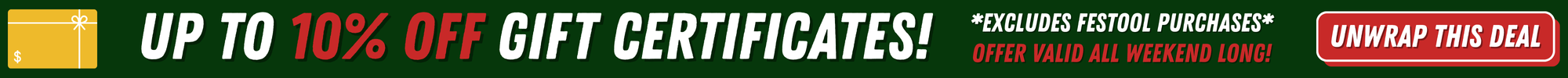 $

UP TO 10% OFF GIFT CERTIFICATES!

*EXCLUDES FESTOOL PURCHASES*
OFFER VALID ALL WEEKEND LONG!

UNWRAP THIS DEAL